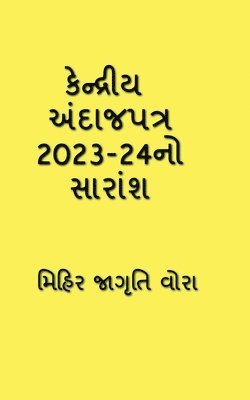 કેન્દ્રીય અંદાજપત્ર 2023-24નો સારાંશ

મિહિર જાગૃતિ વોરા